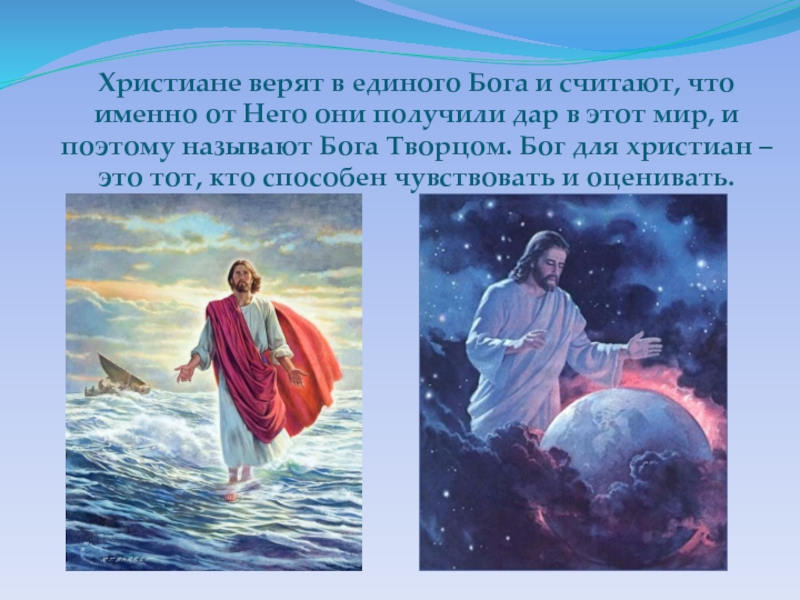 Христиане верят в единого Бога и считают, что именно от Него они получили дар в этот мир, и поэтому называют Бога Творцом. Бог для христиан – это тот, кто способен чувствовать и оценивать.